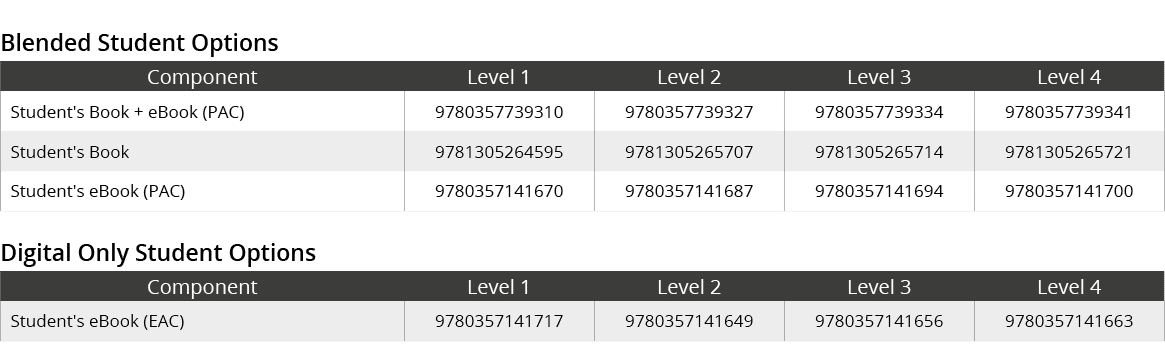 Blended Student Options

| Component | Level 1 | Level 2 | Level 3 | Level 4 |
|---|---|---|---|---|
| Student's Book + eBook (PAC) | 9780357739310 | 9780357739327 | 9780357739334 | 9780357739341 |
| Student's Book | 9781305264595 | 9781305265707 | 9781305265714 | 9781305265721 |
| Student's eBook (PAC) | 9780357141670 | 9780357141687 | 9780357141694 | 9780357141700 |

Digital Only Student Options

| Component | Level 1 | Level 2 | Level 3 | Level 4 |
|---|---|---|---|---|
| Student's eBook (EAC) | 9780357141717 | 9780357141649 | 9780357141656 | 9780357141663 |